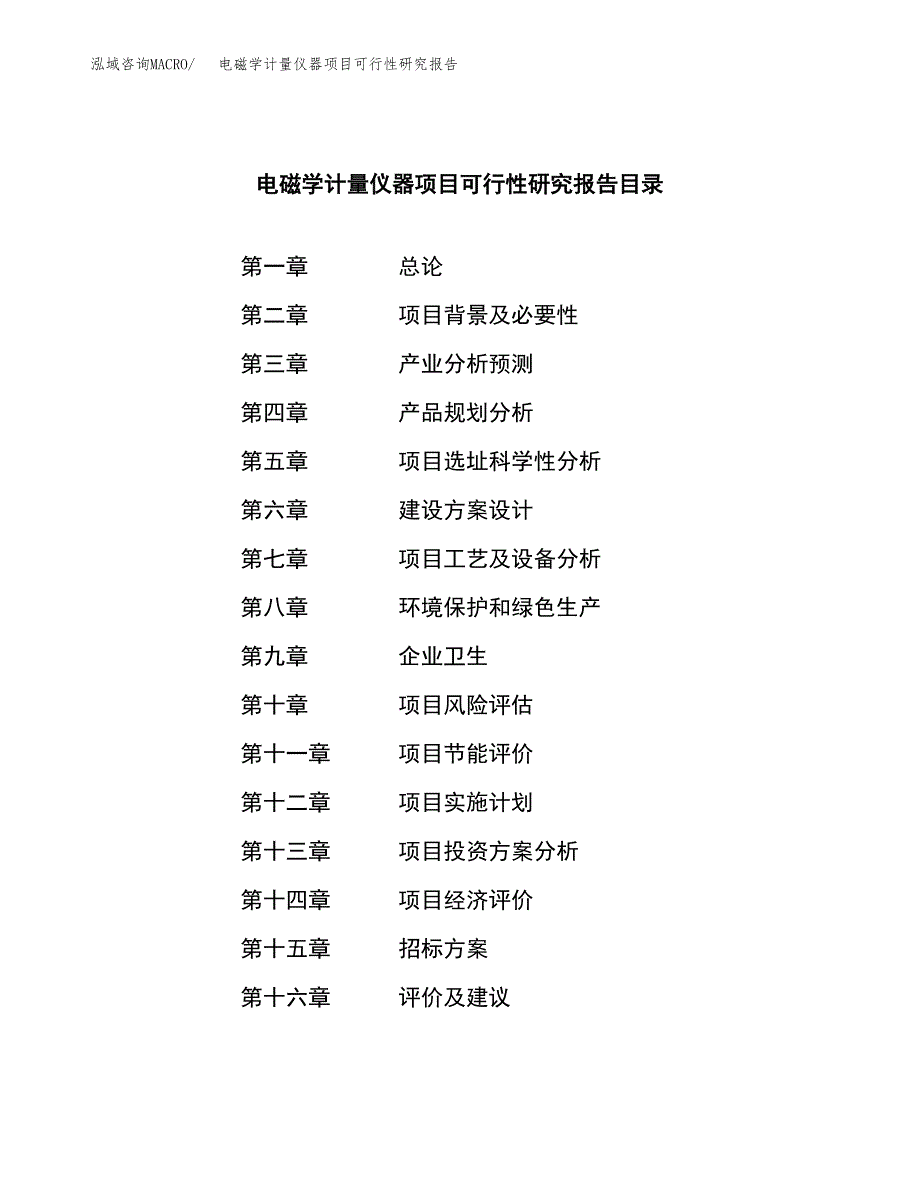 泓域咨询MACRO/　电磁学计量仪器项目可行性研究报告

电磁学计量仪器项目可行性研究报告目录

第一章　总论
第二章　项目背景及必要性
第三章　产业分析预测
第四章　产品规划分析
第五章　项目选址科学性分析
第六章　建设方案设计
第七章　项目工艺及设备分析
第八章　环境保护和绿色生产
第九章　企业卫生
第十章　项目风险评估
第十一章　项目节能评价
第十二章　项目实施计划
第十三章　项目投资方案分析
第十四章　项目经济评价
第十五章　招标方案
第十六章　评价及建议